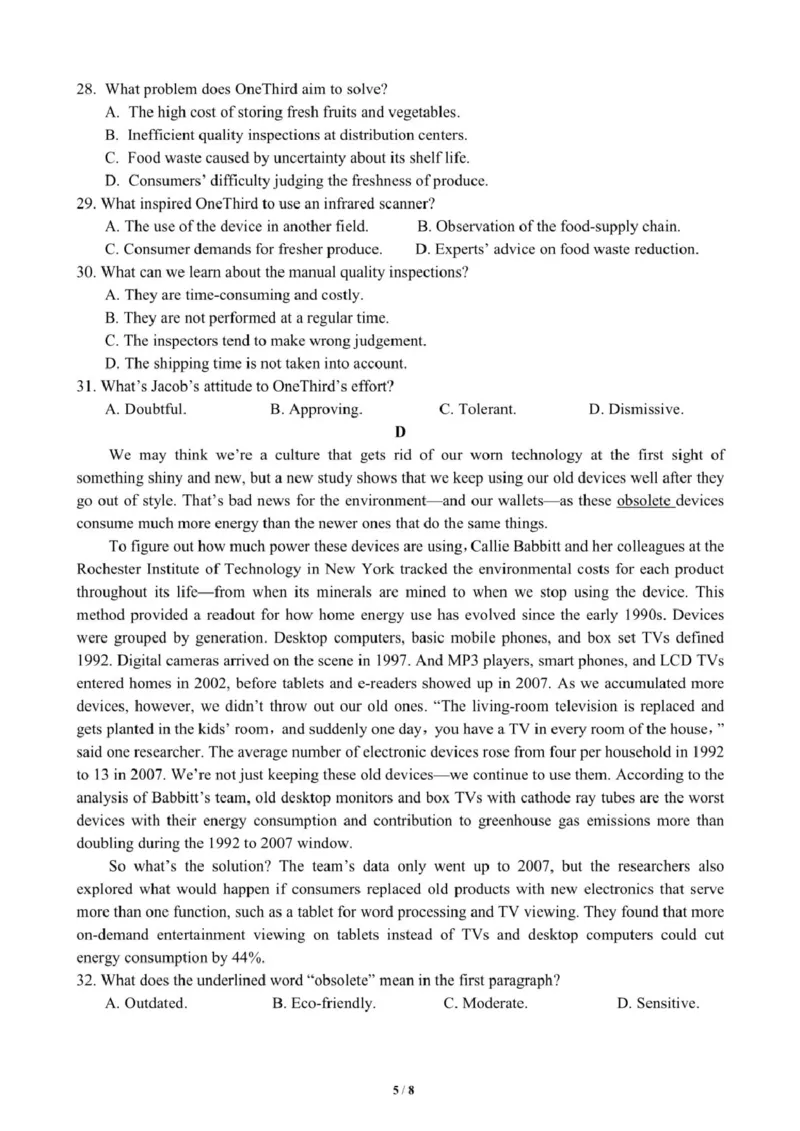 28. What problem does OneThird aim to solve?
A. The high cost of storing fresh fruits and vegetables.
B. Inefficient quality inspections at distribution centers.
C. Food waste caused by uncertainty about its shelf life.
D. Consumers' difficulty judging the freshness of produce.
29. What inspired OneThird to use an infrared scanner?
A. The use of the device in another field.
B. Observation of the food-supply chain.
C. Consumer demands for fresher produce.
D. Experts' advice on food waste reduction.
30. What can we learn about the manual quality inspections?
A. They are time-consuming and costly.
B. They are not performed at a regular time.
C. The inspectors tend to make wrong judgement.
D. The shipping time is not taken into account.
31. What's Jacob's attitude to OneThird's effort?
A. Doubtful.
B. Approving.
C. Tolerant.
D. Dismissive.

D

We may think we're a culture that gets rid of our worn technology at the first sight of something shiny and new, but a new study shows that we keep using our old devices well after they go out of style. That's bad news for the environment—and our wallets—as these obsolete devices consume much more energy than the newer ones that do the same things.

To figure out how much power these devices are using, Callie Babbitt and her colleagues at the Rochester Institute of Technology in New York tracked the environmental costs for each product throughout its life—from when its minerals are mined to when we stop using the device. This method provided a readout for how home energy use has evolved since the early 1990s. Devices were grouped by generation. Desktop computers, basic mobile phones, and box set TVs defined 1992. Digital cameras arrived on the scene in 1997. And MP3 players, smart phones, and LCD TVs entered homes in 2002, before tablets and e-readers showed up in 2007. As we accumulated more devices, however, we didn't throw out our old ones. "The living-room television is replaced and gets planted in the kids' room, and suddenly one day, you have a TV in every room of the house," said one researcher. The average number of electronic devices rose from four per household in 1992 to 13 in 2007. We're not just keeping these old devices—we continue to use them. According to the analysis of Babbitt's team, old desktop monitors and box TVs with cathode ray tubes are the worst devices with their energy consumption and contribution to greenhouse gas emissions more than doubling during the 1992 to 2007 window.

So what's the solution? The team's data only went up to 2007, but the researchers also explored what would happen if consumers replaced old products with new electronics that serve more than one function, such as a tablet for word processing and TV viewing. They found that more on-demand entertainment viewing on tablets instead of TVs and desktop computers could cut energy consumption by 44%.
32. What does the underlined word "obsolete" mean in the first paragraph?
A. Outdated.
B. Eco-friendly.
C. Moderate.
D. Sensitive.

5 / 8